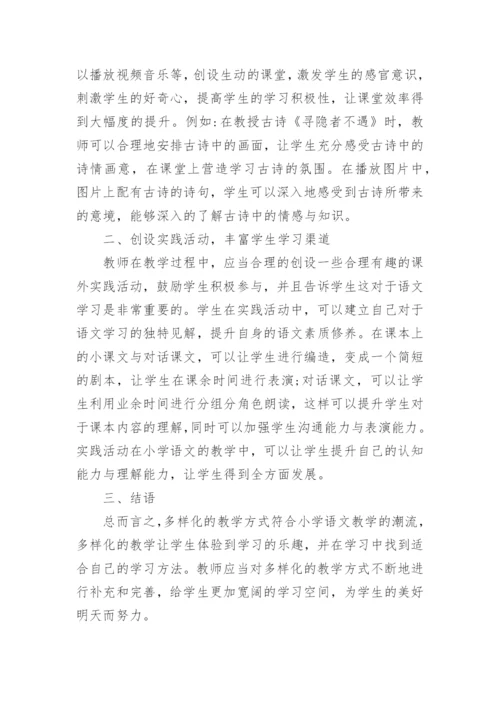 以播放视频音乐等，创设生动的课堂，激发学生的感官意识，刺激学生的好奇心，提高学生的学习积极性，让课堂效率得到大幅度的提升。例如：在教授古诗《寻隐者不遇》时，教师可以合理地安排古诗中的画面，让学生充分感受古诗中的诗情画意，在课堂上营造学习古诗的氛围。在播放图片中，图片上配有古诗的诗句，学生可以深入地感受到古诗所带来的意境，能够深入的了解古诗中的情感与知识。

二、创设实践活动，丰富学生学习渠道

教师在教学过程中，应当合理的创设一些合理有趣的课外实践活动，鼓励学生积极参与，并且告诉学生这对于语文学习是非常重要的。学生在实践活动中，可以建立自己对于语文学习的独特见解，提升自身的语文素质修养。在课本上的小课文与对话课文，可以让学生进行编造，变成一个简短的剧本，让学生在课余时间进行表演;对话课文，可以让学生利用业余时间进行分组分角色朗读，这样可以提升学生对于课本内容的理解，同时可以加强学生沟通能力与表演能力。实践活动在小学语文的教学中，可以让学生提升自己的认知能力与理解能力，让学生得到全方面发展。

三、结语

总而言之，多样化的教学方式符合小学语文教学的潮流，多样化的教学让学生体验到学习的乐趣，并在学习中找到适合自己的学习方法。教师应当对多样化的教学方式不断地进行补充和完善，给学生更加宽阔的学习空间，为学生的美好明天而努力。